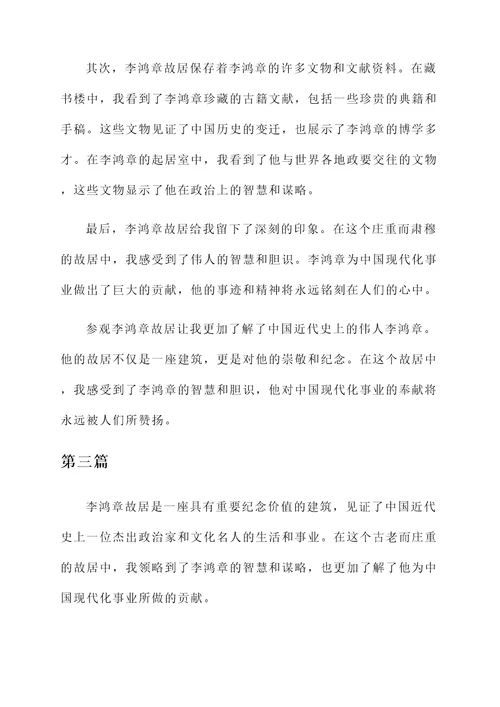 其次，李鸿章故居保存着李鸿章的许多文物和文献资料。在藏书楼中，我看到了李鸿章珍藏的古籍文献，包括一些珍贵的典籍和手稿。这些文物见证了中国历史的变迁，也展示了李鸿章的博学多才。在李鸿章的起居室中，我看到了他与世界各地政要交往的文物，这些文物显示了他在政治上的智慧和谋略。

最后，李鸿章故居给我留下了深刻的印象。在这个庄重而肃穆的故居中，我感受到了伟人的智慧和胆识。李鸿章为中国现代化事业做出了巨大的贡献，他的事迹和精神将永远铭刻在人们的心中。

参观李鸿章故居让我更加了解了中国近代史上的伟人李鸿章。他的故居不仅是一座建筑，更是对他的崇敬和纪念。在这个故居中，我感受到了李鸿章的智慧和胆识，他对中国现代化事业的奉献将永远被人们所赞扬。

第三篇

李鸿章故居是一座具有重要纪念价值的建筑，见证了中国近代史上一位杰出政治家和文化名人的生活和事业。在这个古老而庄重的故居中，我领略到了李鸿章的智慧和谋略，也更加了解了他为中国现代化事业所做的贡献。